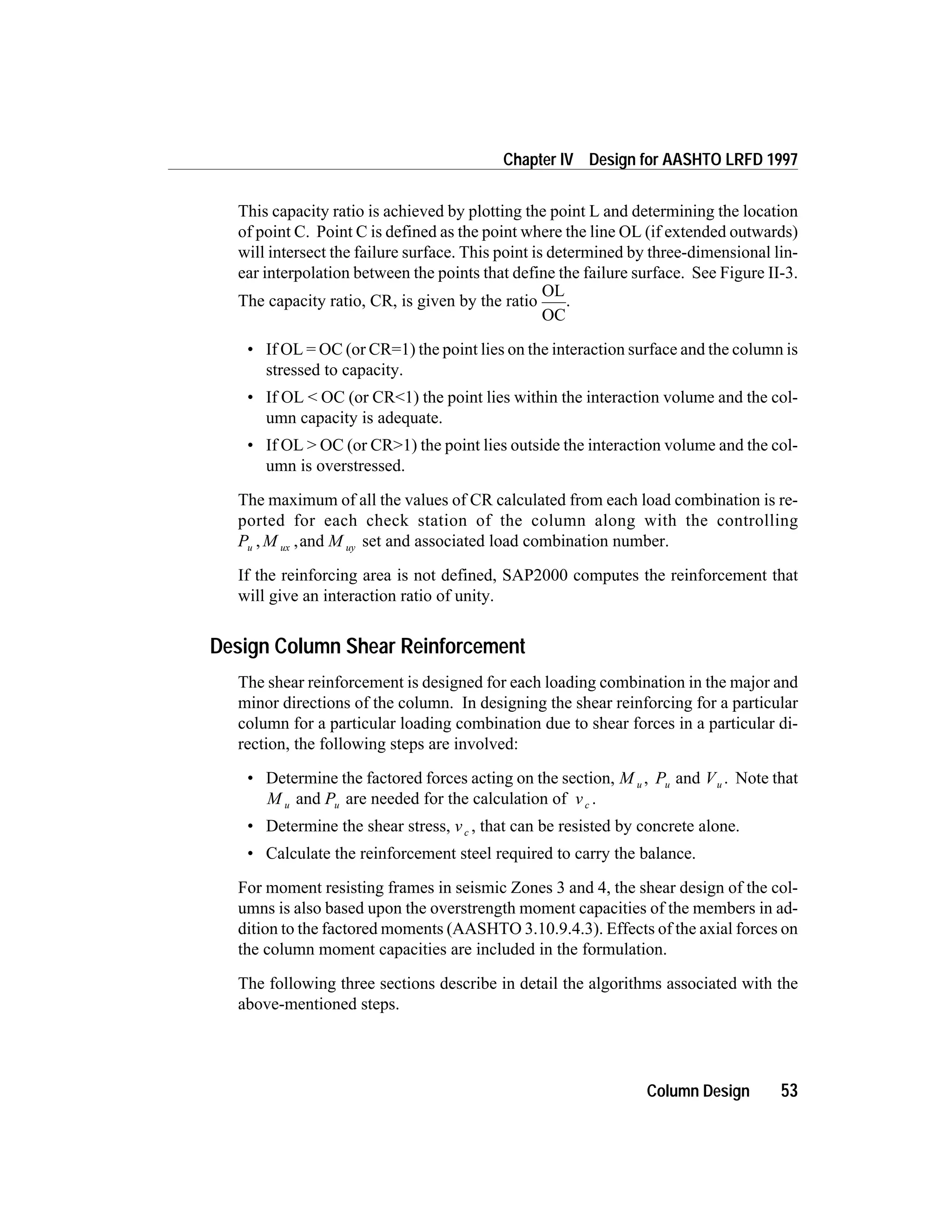 Chapter IV Design for AASHTO LRFD 1997

This capacity ratio is achieved by plotting the point L and determining the location of point C. Point C is defined as the point where the line OL (if extended outwards) will intersect the failure surface. This point is determined by three-dimensional linear interpolation between the points that define the failure surface. See Figure II-3. The capacity ratio, CR, is given by the ratio $\frac{OL}{OC}$.

• If OL = OC (or CR=1) the point lies on the interaction surface and the column is stressed to capacity.

• If OL < OC (or CR<1) the point lies within the interaction volume and the column capacity is adequate.

• If OL > OC (or CR>1) the point lies outside the interaction volume and the column is overstressed.

The maximum of all the values of CR calculated from each load combination is reported for each check station of the column along with the controlling $P_u$, $M_{ux}$, and $M_{uy}$ set and associated load combination number.

If the reinforcing area is not defined, SAP2000 computes the reinforcement that will give an interaction ratio of unity.

Design Column Shear Reinforcement

The shear reinforcement is designed for each loading combination in the major and minor directions of the column. In designing the shear reinforcing for a particular column for a particular loading combination due to shear forces in a particular direction, the following steps are involved:

• Determine the factored forces acting on the section, $M_u$, $P_u$ and $V_u$. Note that $M_u$ and $P_u$ are needed for the calculation of $v_c$.

• Determine the shear stress, $v_c$, that can be resisted by concrete alone.

• Calculate the reinforcement steel required to carry the balance.

For moment resisting frames in seismic Zones 3 and 4, the shear design of the columns is also based upon the overstrength moment capacities of the members in addition to the factored moments (AASHTO 3.10.9.4.3). Effects of the axial forces on the column moment capacities are included in the formulation.

The following three sections describe in detail the algorithms associated with the above-mentioned steps.

Column Design 53